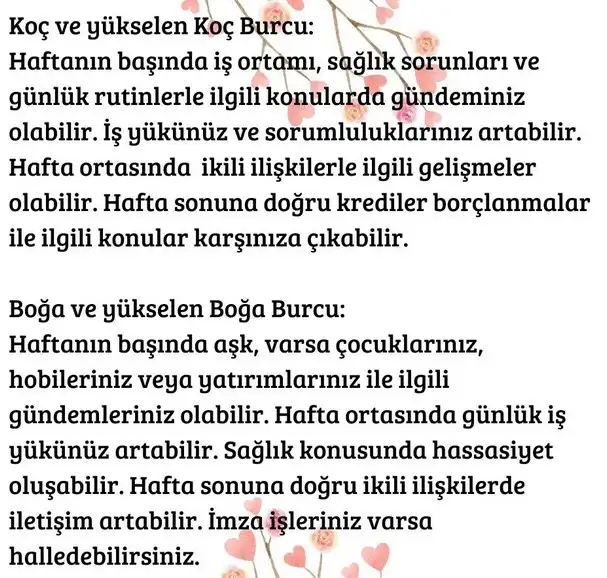 Koç ve yükselen Koç Burcu:
Haftanın başında iş ortamı, sağlık sorunları ve günlük rutinlerle ilgili konularda gündeminiz olabilir. İş yükünüz ve sorumluluklarınız artabilir. Hafta ortasında  ikili ilişkilerle ilgili gelişmeler olabilir. Hafta sonuna doğru krediler borçlanmalar ile ilgili konular karşınıza çıkabilir.

Boğa ve yükselen Boğa Burcu:
Haftanın başında aşk, varsa çocuklarınız, hobileriniz veya yatırımlarınız ile ilgili gündemleriniz olabilir. Hafta ortasında günlük iş yükünüz artabilir. Sağlık konusunda hassasiyet oluşabilir. Hafta sonuna doğru ikili ilişkilerde iletişim artabilir. İmza işleriniz varsa halledebilirsiniz.